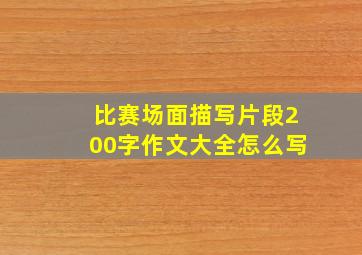 比赛场面描写片段200字作文大全怎么写